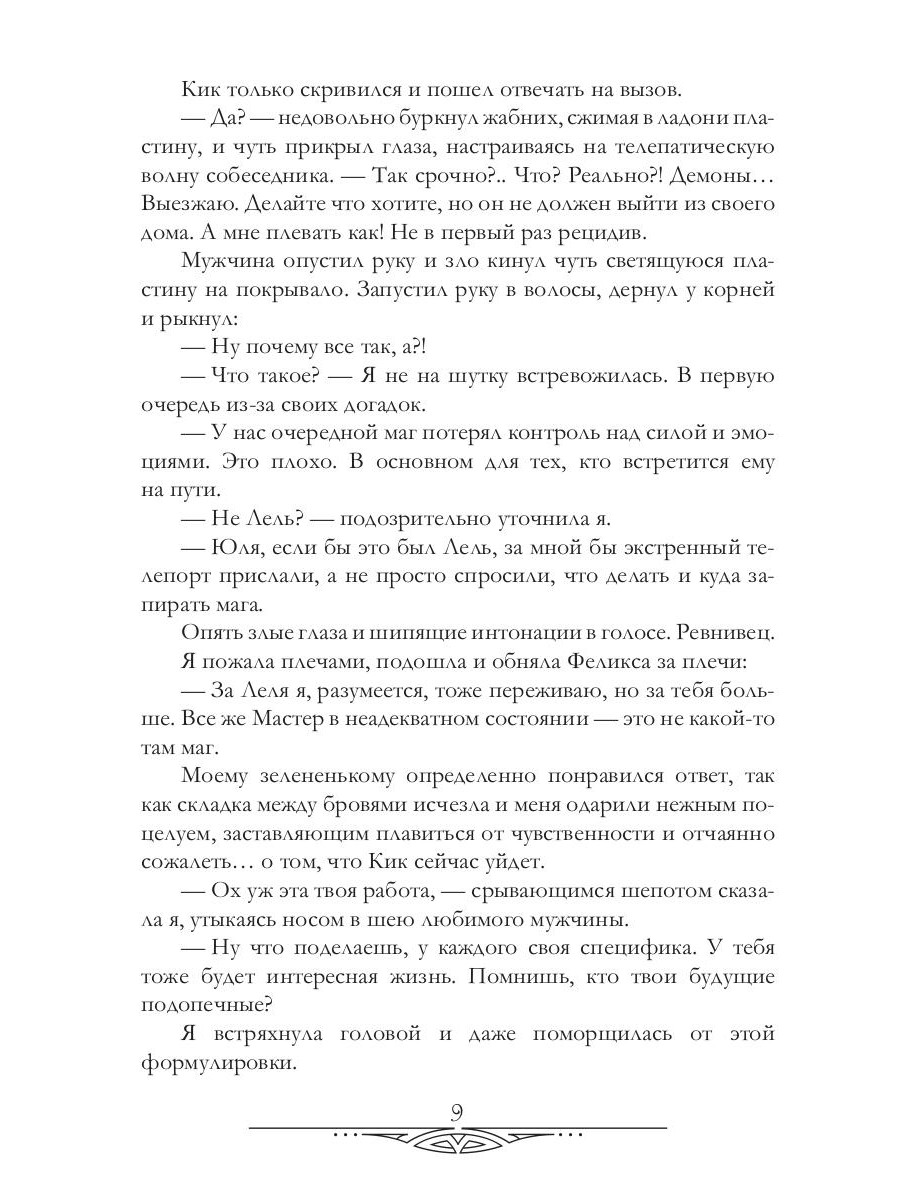 Кик только скривился и пошел отвечать на вызов.

— Да? — недовольно буркнул жабних, сжимая в ладони пластину, и чуть прикрыл глаза, настраиваясь на телепатическую волну собеседника. — Так срочно?.. Что? Реально?! Демоны… Выезжаю. Делайте что хотите, но он не должен выйти из своего дома. А мне плевать как! Не в первый раз рецидив.

Мужчина опустил руку и зло кинул чуть светящуюся пластину на покрывало. Запустил руку в волосы, дернул у корней и рыкнул:

— Ну почему все так, а?!

— Что такое? — Я не на шутку встревожилась. В первую очередь из-за своих догадок.

— У нас очередной маг потерял контроль над силой и эмоциями. Это плохо. В основном для тех, кто встретится ему на пути.

— Не Лель? — подозрительно уточнила я.

— Юля, если бы это был Лель, за мной бы экстренный телепорт прислали, а не просто спросили, что делать и куда запирать мага.

Опять злые глаза и шипящие интонации в голосе. Ревнивец.

Я пожала плечами, подошла и обняла Феликса за плечи:

— За Леля я, разумеется, тоже переживаю, но за тебя больше. Все же Мастер в неадекватном состоянии — это не какой-то там маг.

Моему зелененькому определенно понравился ответ, так как складка между бровями исчезла и меня одарили нежным поцелуем, заставляющим плавиться от чувственности и отчаянно сожалеть… о том, что Кик сейчас уйдет.

— Ох уж эта твоя работа, — срывающимся шепотом сказала я, утыкаясь носом в шею любимого мужчины.

— Ну что поделаешь, у каждого своя специфика. У тебя тоже будет интересная жизнь. Помнишь, кто твои будущие подопечные?

Я встряхнула головой и даже поморщилась от этой формулировки.

9